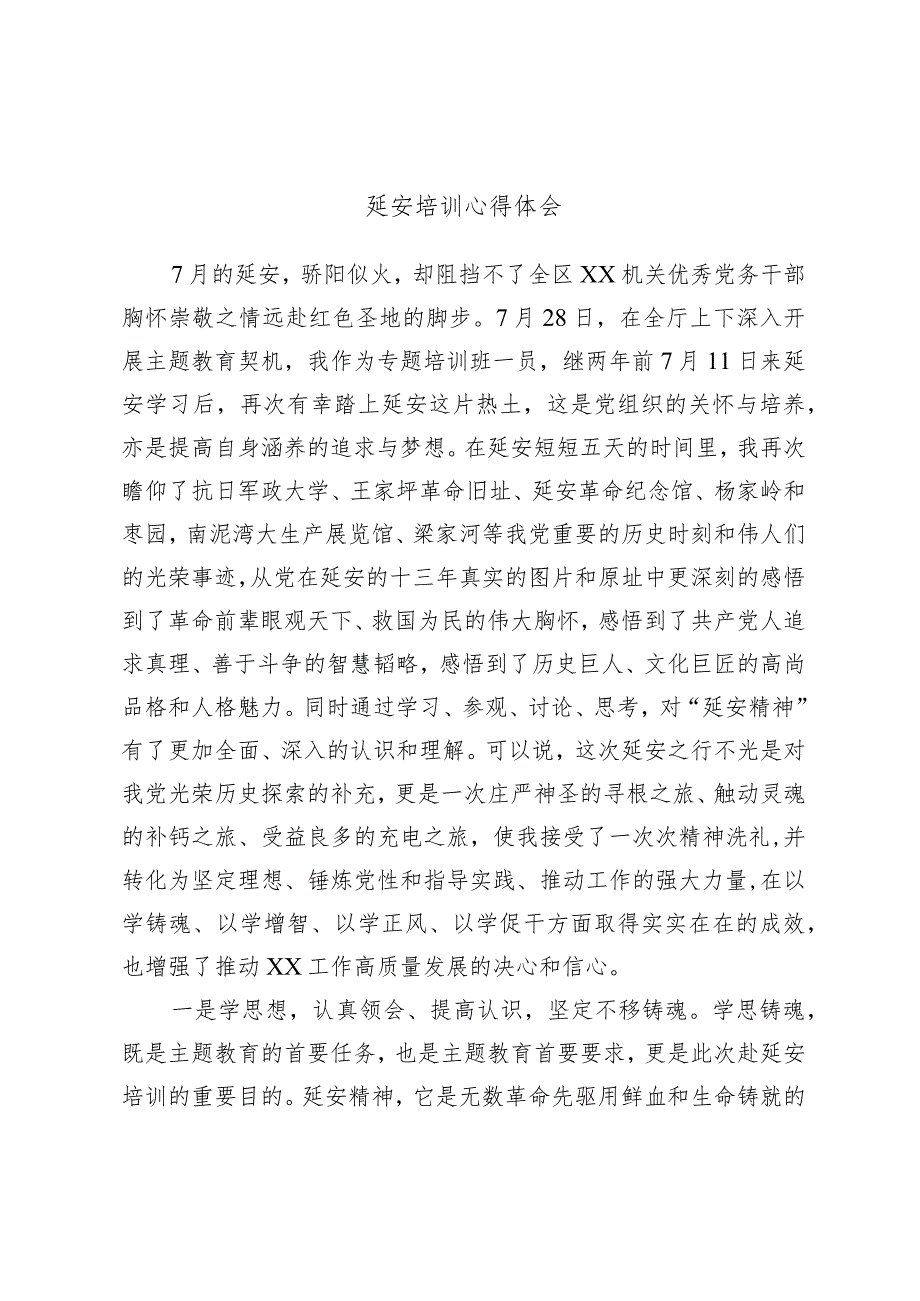 延安培训心得体会

7月的延安，骄阳似火，却阻挡不了全区XX机关优秀党务干部胸怀崇敬之情远赴红色圣地的脚步。7月28日，在全厅上下深入开展主题教育契机，我作为专题培训班一员，继两年前7月11日来延安学习后，再次有幸踏上延安这片热土，这是党组织的关怀与培养，亦是提高自身涵养的追求与梦想。在延安短短五天的时间里，我再次瞻仰了抗日军政大学、王家坪革命旧址、延安革命纪念馆、杨家岭和枣园，南泥湾大生产展览馆、梁家河等我党重要的历史时刻和伟人们的光荣事迹，从党在延安的十三年真实的图片和原址中更深刻的感悟到了革命前辈眼观天下、救国为民的伟大胸怀，感悟到了共产党人追求真理、善于斗争的智慧韬略，感悟到了历史巨人、文化巨匠的高尚品格和人格魅力。同时通过学习、参观、讨论、思考，对“延安精神”有了更加全面、深入的认识和理解。可以说，这次延安之行不光是对我党光荣历史探索的补充，更是一次庄严神圣的寻根之旅、触动灵魂的补钙之旅、受益良多的充电之旅，使我接受了一次次精神洗礼,并转化为坚定理想、锤炼党性和指导实践、推动工作的强大力量,在以学铸魂、以学增智、以学正风、以学促干方面取得实实在在的成效，也增强了推动XX工作高质量发展的决心和信心。

一是学思想，认真领会、提高认识，坚定不移铸魂。学思铸魂，既是主题教育的首要任务，也是主题教育首要要求，更是此次赴延安培训的重要目的。延安精神，它是无数革命先驱用鲜血和生命铸就的